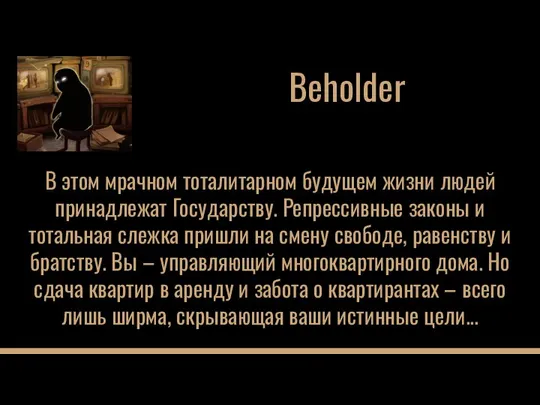 Beholder

В этом мрачном тоталитарном будущем жизни людей принадлежат Государству. Репрессивные законы и тотальная слежка пришли на смену свободе, равенству и братству. Вы – управляющий многоквартирного дома. Но сдача квартир в аренду и забота о квартирантах – всего лишь ширма, скрывающая ваши истинные цели...